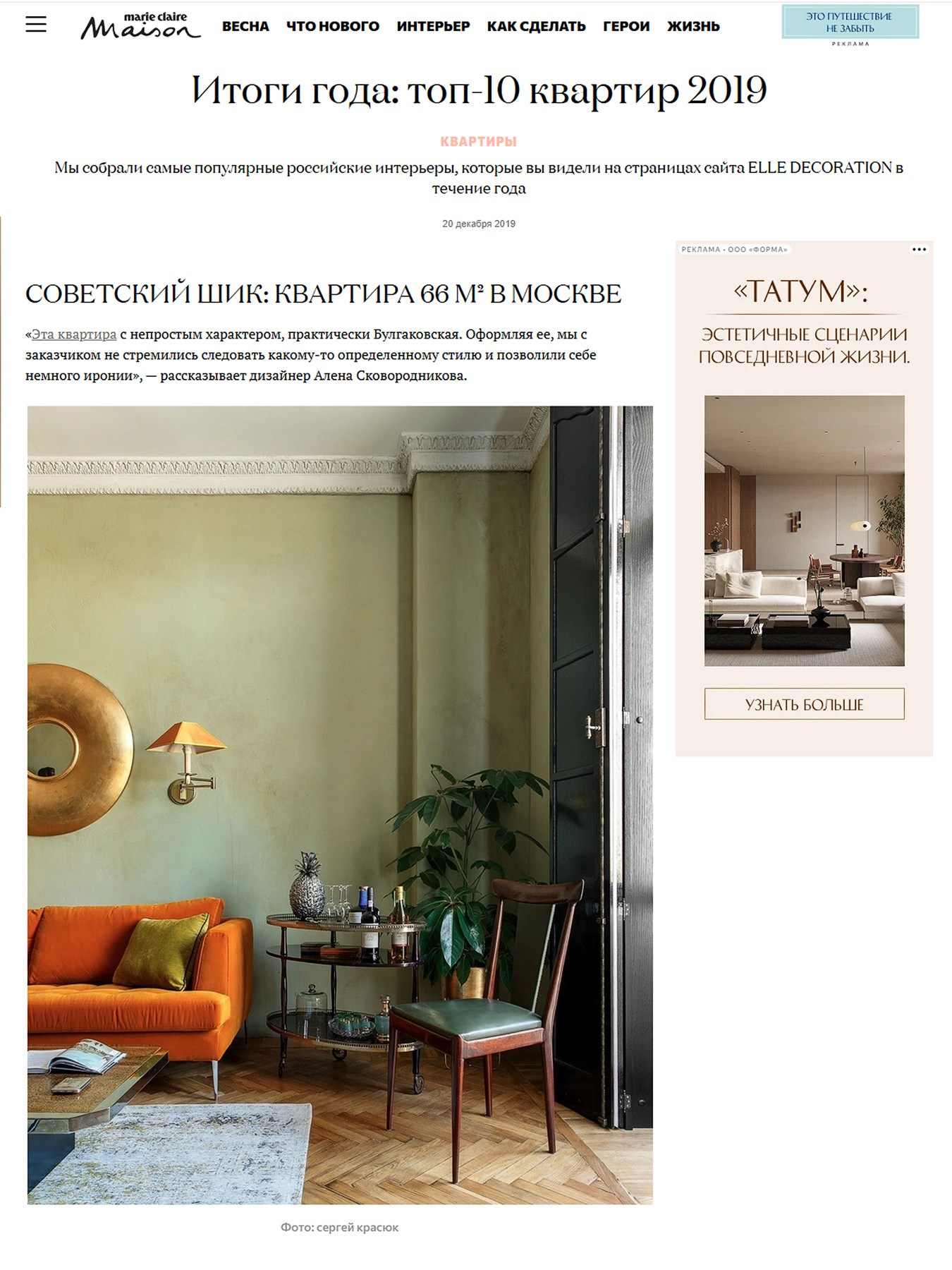 marie claire Maison

ВЕСНА ЧТО НОВОГО ИНТЕРЬЕР КАК СДЕЛАТЬ ГЕРОИ ЖИЗНЬ

ЭТО ПУТЕШЕСТВИЕ НЕ ЗАБЫТЬ
РЕКЛАМА

Итоги года: топ-10 квартир 2019

КВАРТИРЫ

Мы собрали самые популярные российские интерьеры, которые вы видели на страницах сайта ELLE DECORATION в течение года

20 декабря 2019

СОВЕТСКИЙ ШИК: КВАРТИРА 66 М² В МОСКВЕ

«Эта квартира с непростым характером, практически Булгаковская. Оформляя ее, мы с заказчиком не стремились следовать какому-то определенному стилю и позволили себе немного иронии», — рассказывает дизайнер Алена Сковородникова.

Фото: сергей красюк

РЕКЛАМА • ООО «ФОРМА»

«ТАТУМ»:

ЭСТЕТИЧНЫЕ СЦЕНАРИИ ПОВСЕДНЕВНОЙ ЖИЗНИ.

УЗНАТЬ БОЛЬШЕ